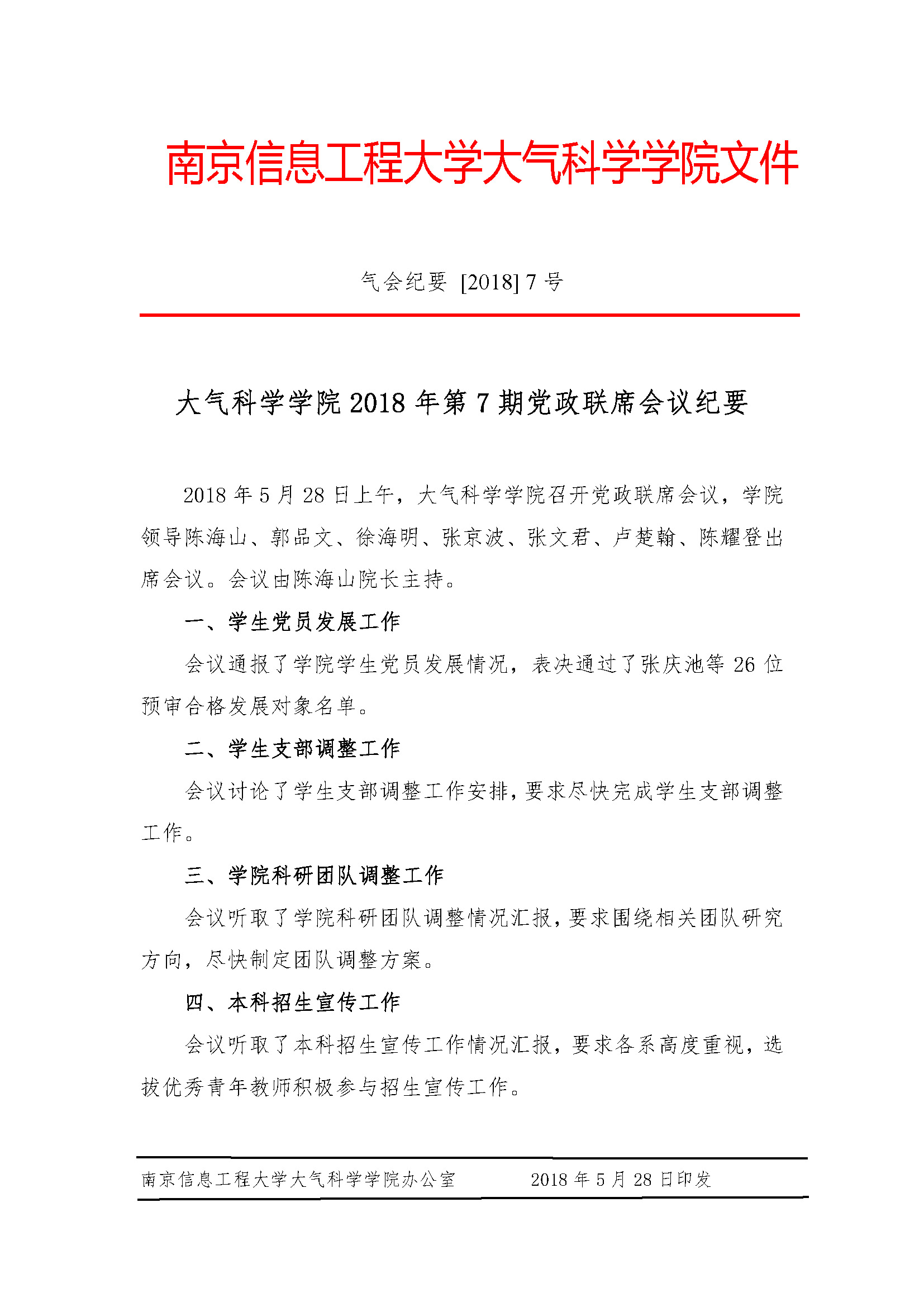 南京信息工程大学大气科学学院文件

气会纪要 [2018] 7 号

大气科学学院 2018 年第 7 期党政联席会议纪要

2018 年 5 月 28 日上午，大气科学学院召开党政联席会议，学院领导陈海山、郭品文、徐海明、张京波、张文君、卢楚翰、陈耀登出席会议。会议由陈海山院长主持。

一、学生党员发展工作

会议通报了学院学生党员发展情况，表决通过了张庆池等 26 位预审合格发展对象名单。

二、学生支部调整工作

会议讨论了学生支部调整工作安排，要求尽快完成学生支部调整工作。

三、学院科研团队调整工作

会议听取了学院科研团队调整情况汇报，要求围绕相关团队研究方向，尽快制定团队调整方案。

四、本科招生宣传工作

会议听取了本科招生宣传工作情况汇报，要求各系高度重视，选拔优秀青年教师积极参与招生宣传工作。

南京信息工程大学大气科学学院办公室 2018 年 5 月 28 日印发